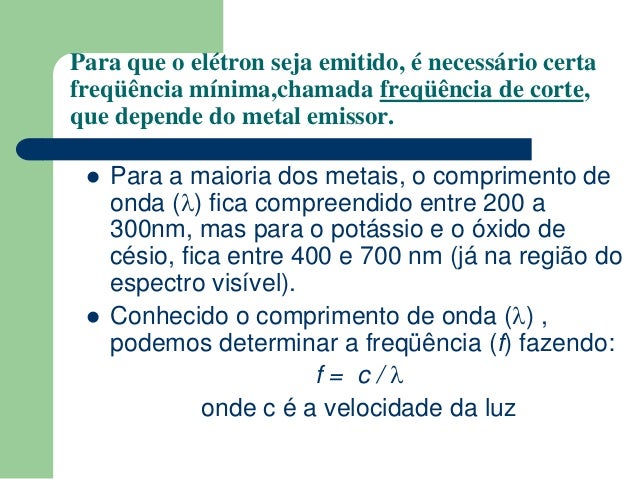 Para que o elétron seja emitido, é necessário certa freqüência mínima,chamada freqüência de corte, que depende do metal emissor.

- Para a maioria dos metais, o comprimento de onda ($\lambda$) fica compreendido entre 200 a 300nm, mas para o potássio e o óxido de césio, fica entre 400 e 700 nm (já na região do espectro visível).
- Conhecido o comprimento de onda ($\lambda$) , podemos determinar a freqüência ($f$) fazendo:

$f = c / \lambda$

onde c é a velocidade da luz